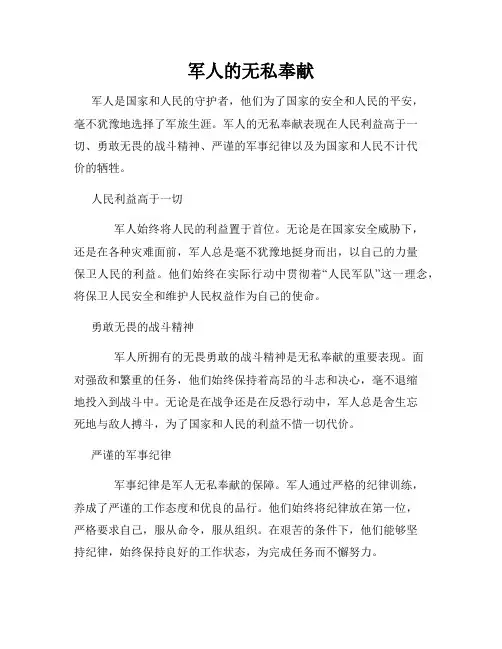 军人的无私奉献

军人是国家和人民的守护者，他们为了国家的安全和人民的平安，毫不犹豫地选择了军旅生涯。军人的无私奉献表现在人民利益高于一切、勇敢无畏的战斗精神、严谨的军事纪律以及为国家和人民不计代价的牺牲。

人民利益高于一切

军人始终将人民的利益置于首位。无论是在国家安全威胁下，还是在各种灾难面前，军人总是毫不犹豫地挺身而出，以自己的力量保卫人民的利益。他们始终在实际行动中贯彻着“人民军队”这一理念，将保卫人民安全和维护人民权益作为自己的使命。

勇敢无畏的战斗精神

军人所拥有的无畏勇敢的战斗精神是无私奉献的重要表现。面对强敌和繁重的任务，他们始终保持着高昂的斗志和决心，毫不退缩地投入到战斗中。无论是在战争还是在反恐行动中，军人总是舍生忘死地与敌人搏斗，为了国家和人民的利益不惜一切代价。

严谨的军事纪律

军事纪律是军人无私奉献的保障。军人通过严格的纪律训练，养成了严谨的工作态度和优良的品行。他们始终将纪律放在第一位，严格要求自己，服从命令，服从组织。在艰苦的条件下，他们能够坚持纪律，始终保持良好的工作状态，为完成任务而不懈努力。